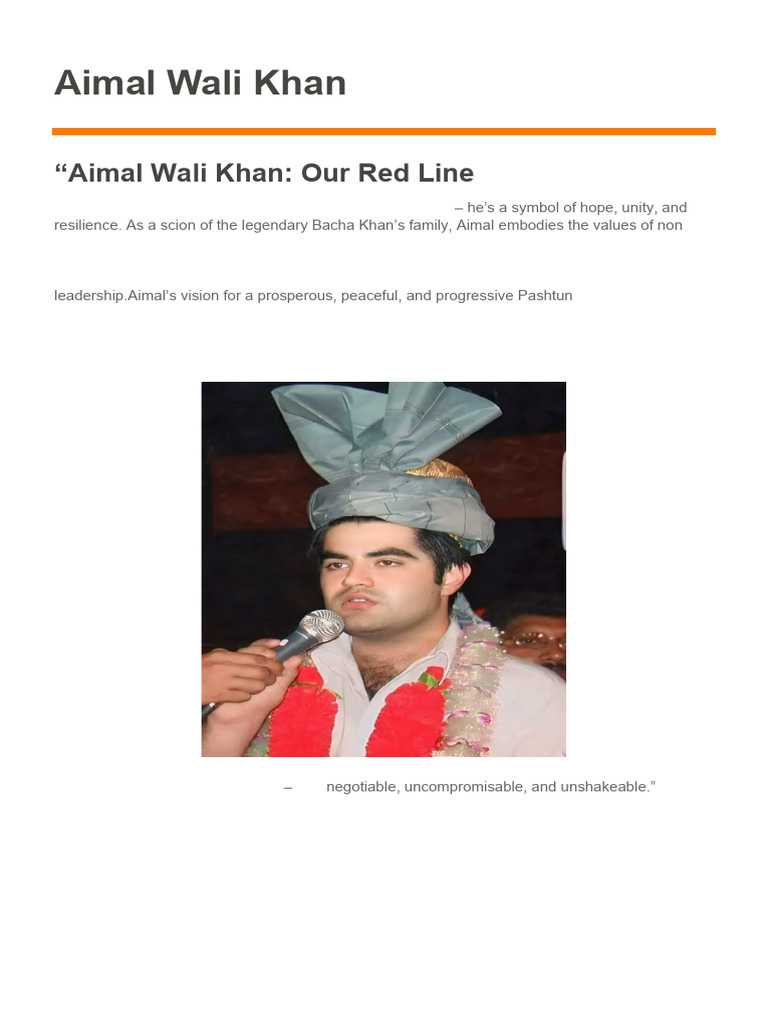 Aimal Wali Khan

“Aimal Wali Khan: Our Red Line

– he’s a symbol of hope, unity, and resilience. As a scion of the legendary Bacha Khan’s family, Aimal embodies the values of non

leadership.Aimal’s vision for a prosperous, peaceful, and progressive Pashtun

– negotiable, uncompromisable, and unshakeable.”